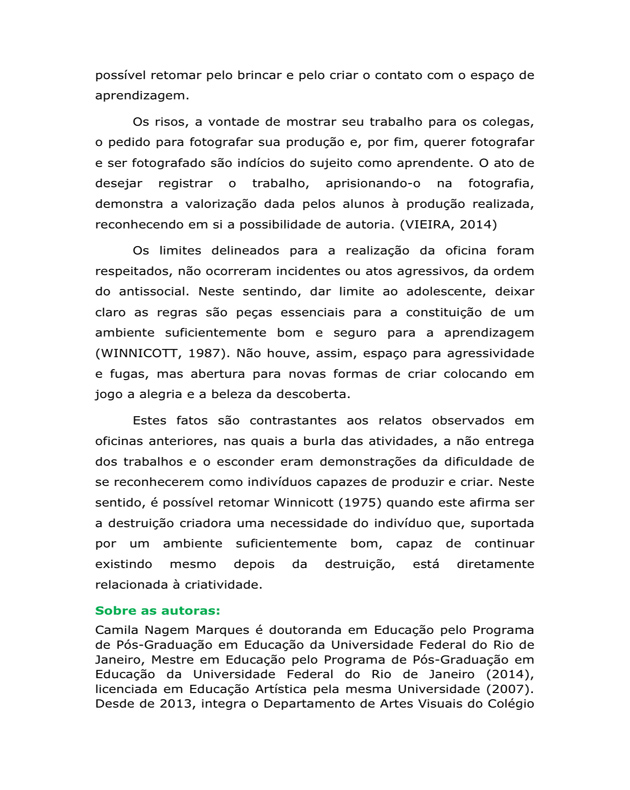 possível retomar pelo brincar e pelo criar o contato com o espaço de aprendizagem.

Os risos, a vontade de mostrar seu trabalho para os colegas, o pedido para fotografar sua produção e, por fim, querer fotografar e ser fotografado são indícios do sujeito como aprendente. O ato de desejar registrar o trabalho, aprisionando-o na fotografia, demonstra a valorização dada pelos alunos à produção realizada, reconhecendo em si a possibilidade de autoria. (VIEIRA, 2014)

Os limites delineados para a realização da oficina foram respeitados, não ocorreram incidentes ou atos agressivos, da ordem do antissocial. Neste sentindo, dar limite ao adolescente, deixar claro as regras são peças essenciais para a constituição de um ambiente suficientemente bom e seguro para a aprendizagem (WINNICOTT, 1987). Não houve, assim, espaço para agressividade e fugas, mas abertura para novas formas de criar colocando em jogo a alegria e a beleza da descoberta.

Estes fatos são contrastantes aos relatos observados em oficinas anteriores, nas quais a burla das atividades, a não entrega dos trabalhos e o esconder eram demonstrações da dificuldade de se reconhecerem como indivíduos capazes de produzir e criar. Neste sentido, é possível retomar Winnicott (1975) quando este afirma ser a destruição criadora uma necessidade do indivíduo que, suportada por um ambiente suficientemente bom, capaz de continuar existindo mesmo depois da destruição, está diretamente relacionada à criatividade.

Sobre as autoras:

Camila Nagem Marques é doutoranda em Educação pelo Programa de Pós-Graduação em Educação da Universidade Federal do Rio de Janeiro, Mestre em Educação pelo Programa de Pós-Graduação em Educação da Universidade Federal do Rio de Janeiro (2014), licenciada em Educação Artística pela mesma Universidade (2007). Desde de 2013, integra o Departamento de Artes Visuais do Colégio